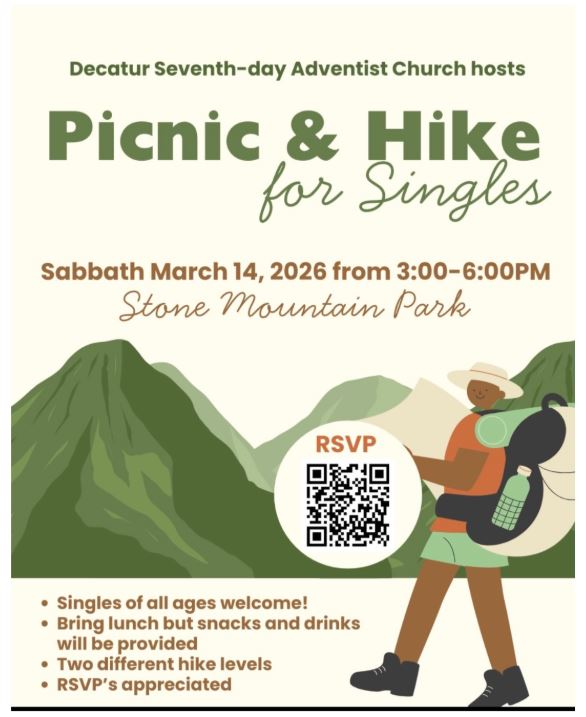 Decatur Seventh-day Adventist Church hosts

Picnic & Hike
for Singles

Sabbath March 14, 2026 from 3:00-6:00PM
Stone Mountain Park

RSVP

• Singles of all ages welcome!
• Bring lunch but snacks and drinks will be provided
• Two different hike levels
• RSVP's appreciated